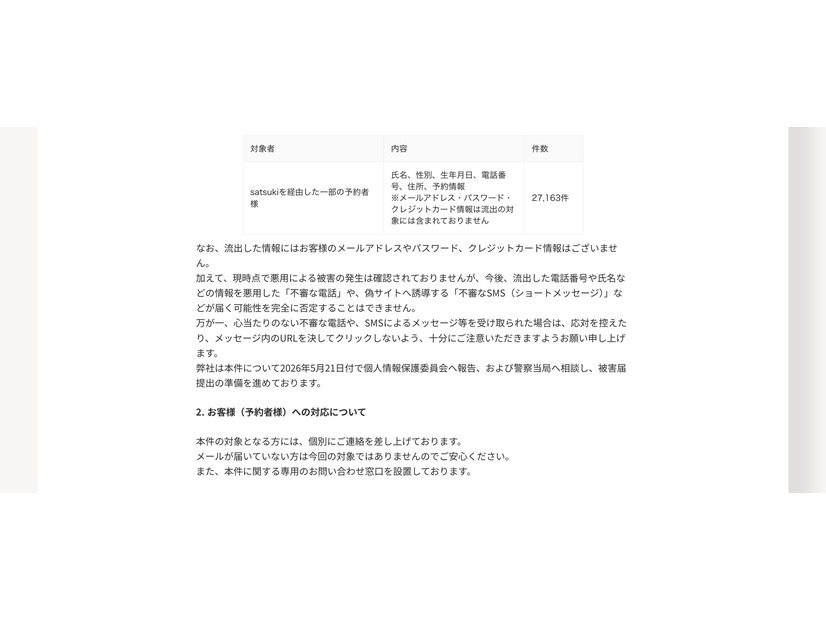 | 対象者 | 内容 | 件数 |
|---|---|---|
| satsukiを経由した一部の予約者様 | 氏名、性別、生年月日、電話番号、住所、予約情報 ※メールアドレス・パスワード・クレジットカード情報は流出の対象には含まれておりません | 27,163件 |

なお、流出した情報にはお客様のメールアドレスやパスワード、クレジットカード情報はございません。
加えて、現時点で悪用による被害の発生は確認されておりませんが、今後、流出した電話番号や氏名などの情報を悪用した「不審な電話」や、偽サイトへ誘導する「不審なSMS（ショートメッセージ）」などが届く可能性を完全に否定することはできません。
万が一、心当たりのない不審な電話や、SMSによるメッセージ等を受け取られた場合は、応対を控えたり、メッセージ内のURLを決してクリックしないよう、十分にご注意いただきますようお願い申し上げます。
弊社は本件について2026年5月21日付で個人情報保護委員会へ報告、および警察当局へ相談し、被害届提出の準備を進めております。

2. お客様（予約者様）への対応について

本件の対象となる方には、個別にご連絡を差し上げております。
メールが届いていない方は今回の対象ではありませんのでご安心ください。
また、本件に関する専用のお問い合わせ窓口を設置しております。